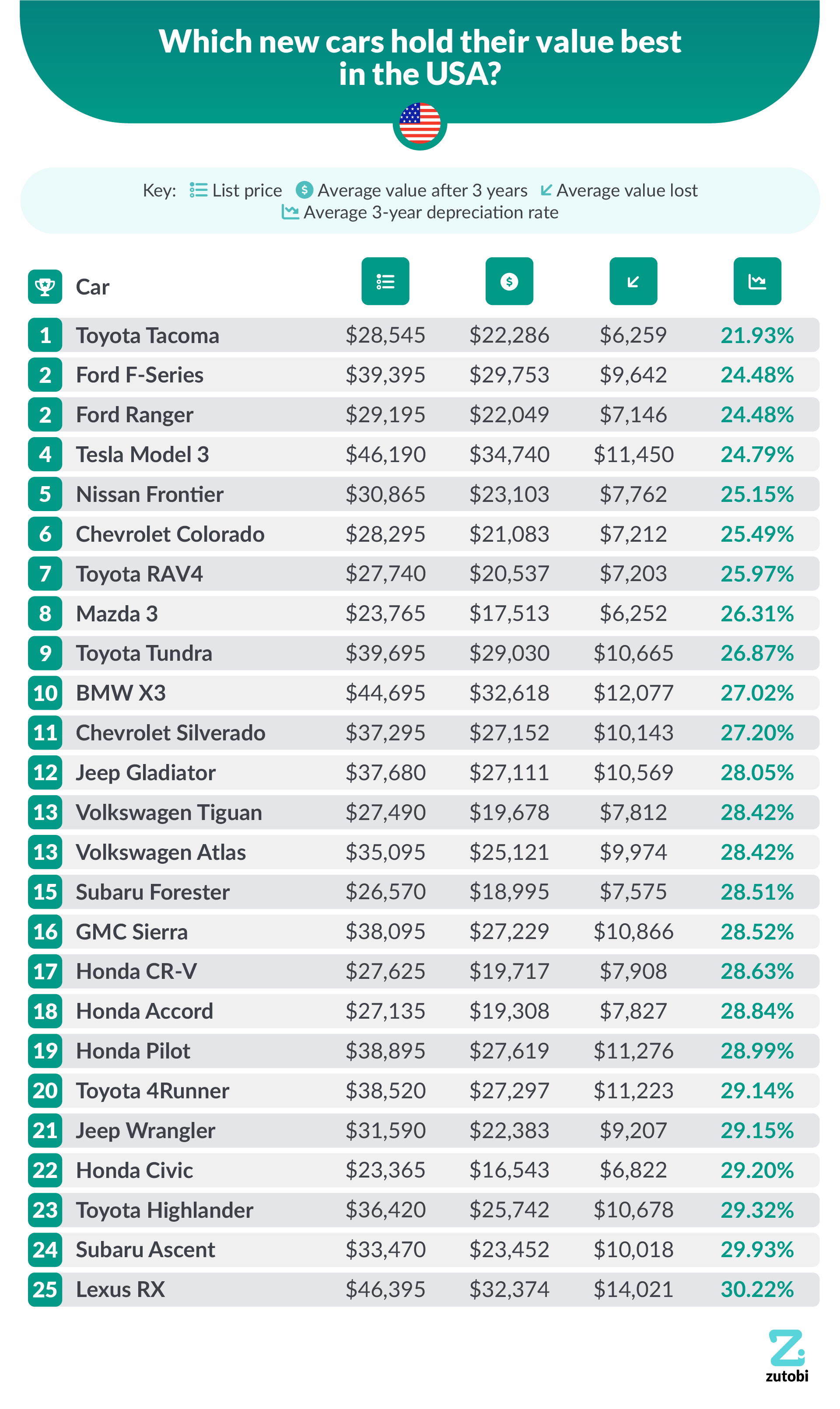 Which new cars hold their value best in the USA?

Key: List price Average value after 3 years Average value lost Average 3-year depreciation rate

| | Car | | | | |
|---|---|---|---|---|---|
| 1 | Toyota Tacoma | $28,545 | $22,286 | $6,259 | 21.93% |
| 2 | Ford F-Series | $39,395 | $29,753 | $9,642 | 24.48% |
| 2 | Ford Ranger | $29,195 | $22,049 | $7,146 | 24.48% |
| 4 | Tesla Model 3 | $46,190 | $34,740 | $11,450 | 24.79% |
| 5 | Nissan Frontier | $30,865 | $23,103 | $7,762 | 25.15% |
| 6 | Chevrolet Colorado | $28,295 | $21,083 | $7,212 | 25.49% |
| 7 | Toyota RAV4 | $27,740 | $20,537 | $7,203 | 25.97% |
| 8 | Mazda 3 | $23,765 | $17,513 | $6,252 | 26.31% |
| 9 | Toyota Tundra | $39,695 | $29,030 | $10,665 | 26.87% |
| 10 | BMW X3 | $44,695 | $32,618 | $12,077 | 27.02% |
| 11 | Chevrolet Silverado | $37,295 | $27,152 | $10,143 | 27.20% |
| 12 | Jeep Gladiator | $37,680 | $27,111 | $10,569 | 28.05% |
| 13 | Volkswagen Tiguan | $27,490 | $19,678 | $7,812 | 28.42% |
| 13 | Volkswagen Atlas | $35,095 | $25,121 | $9,974 | 28.42% |
| 15 | Subaru Forester | $26,570 | $18,995 | $7,575 | 28.51% |
| 16 | GMC Sierra | $38,095 | $27,229 | $10,866 | 28.52% |
| 17 | Honda CR-V | $27,625 | $19,717 | $7,908 | 28.63% |
| 18 | Honda Accord | $27,135 | $19,308 | $7,827 | 28.84% |
| 19 | Honda Pilot | $38,895 | $27,619 | $11,276 | 28.99% |
| 20 | Toyota 4Runner | $38,520 | $27,297 | $11,223 | 29.14% |
| 21 | Jeep Wrangler | $31,590 | $22,383 | $9,207 | 29.15% |
| 22 | Honda Civic | $23,365 | $16,543 | $6,822 | 29.20% |
| 23 | Toyota Highlander | $36,420 | $25,742 | $10,678 | 29.32% |
| 24 | Subaru Ascent | $33,470 | $23,452 | $10,018 | 29.93% |
| 25 | Lexus RX | $46,395 | $32,374 | $14,021 | 30.22% |

zutobi